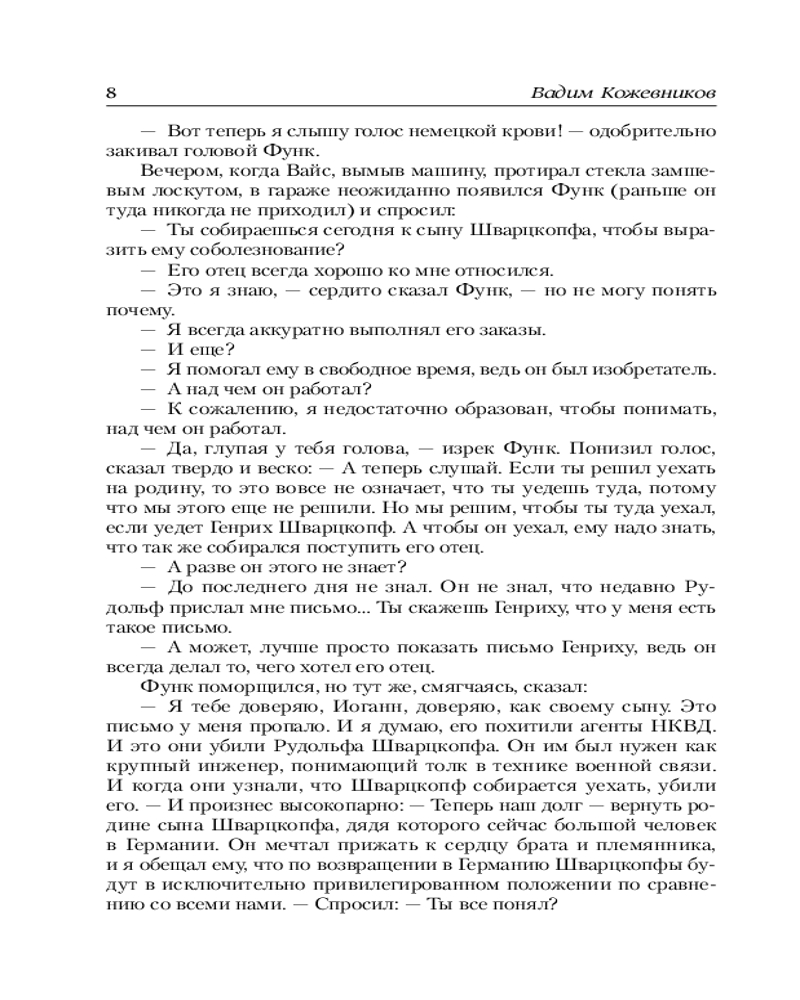 8 Вадим Кожевников

— Вот теперь я слышу голос немецкой крови! — одобрительно закивал головой Функ.

Вечером, когда Вайс, вымыв машину, протирал стекла замшевым лоскутом, в гараже неожиданно появился Функ (раньше он туда никогда не приходил) и спросил:

— Ты собираешься сегодня к сыну Шварцкопфа, чтобы выразить ему соболезнование?

— Его отец всегда хорошо ко мне относился.

— Это я знаю, — сердито сказал Функ, — но не могу понять почему.

— Я всегда аккуратно выполнял его заказы.

— И еще?

— Я помогал ему в свободное время, ведь он был изобретатель.

— А над чем он работал?

— К сожалению, я недостаточно образован, чтобы понимать, над чем он работал.

— Да, глупая у тебя голова, — изрек Функ. Понизил голос, сказал твердо и веско: — А теперь слушай. Если ты решил уехать на родину, то это вовсе не означает, что ты уедешь туда, потому что мы этого еще не решили. Но мы решим, чтобы ты туда уехал, если уедет Генрих Шварцкопф. А чтобы он уехал, ему надо знать, что так же собирался поступить его отец.

— А разве он этого не знает?

— До последнего дня не знал. Он не знал, что недавно Рудольф прислал мне письмо... Ты скажешь Генриху, что у меня есть такое письмо.

— А может, лучше просто показать письмо Генриху, ведь он всегда делал то, чего хотел его отец.

Функ поморщился, но тут же, смягчаясь, сказал:

— Я тебе доверяю, Иоганн, доверяю, как своему сыну. Это письмо у меня пропало. И я думаю, его похитили агенты НКВД. И это они убили Рудольфа Шварцкопфа. Он им был нужен как крупный инженер, понимающий толк в технике военной связи. И когда они узнали, что Шварцкопф собирается уехать, убили его. — И произнес высокопарно: — Теперь наш долг — вернуть родине сына Шварцкопфа, дядя которого сейчас большой человек в Германии. Он мечтал прижать к сердцу брата и племянника, и я обещал ему, что по возвращении в Германию Шварцкопфы будут в исключительно привилегированном положении по сравнению со всеми нами. — Спросил: — Ты все понял?